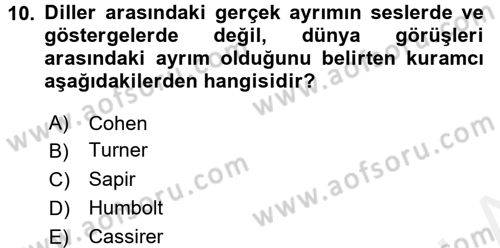 10. Diller arasındaki gerçek ayrımın seslerde ve göstergelerde değil, dünya görüşleri arasındaki ayrım olduğunu belirten kuramcı aşağıdakilerden hangisidir?

A) Cohen
B) Turner
C) Sapir
D) Humbolt
E) Cassirer

www.aofsoru.com
www.aofsoru.com
www.aofsoru.com
www.aofsoru.com